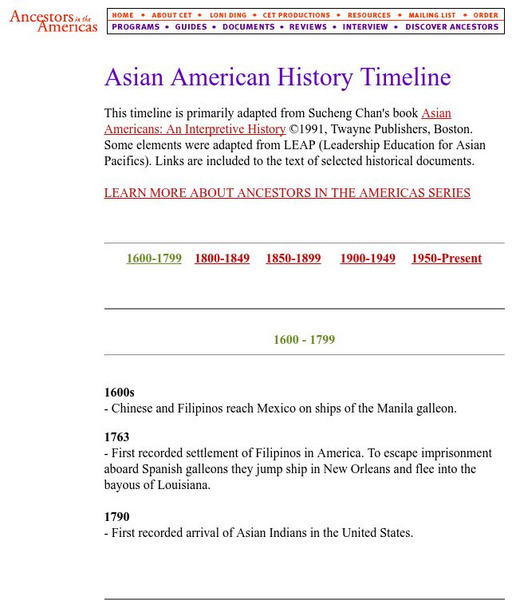 Ancestors in the Americas

HOME • ABOUT CET • LONI DING • CET PRODUCTIONS • RESOURCES • MAILING LIST • ORDER
PROGRAMS • GUIDES • DOCUMENTS • REVIEWS • INTERVIEW • DISCOVER ANCESTORS

Asian American History Timeline

This timeline is primarily adapted from Sucheng Chan's book Asian Americans: An Interpretive History ©1991, Twayne Publishers, Boston. Some elements were adapted from LEAP (Leadership Education for Asian Pacifics). Links are included to the text of selected historical documents.

LEARN MORE ABOUT ANCESTORS IN THE AMERICAS SERIES

1600-1799 1800-1849 1850-1899 1900-1949 1950-Present

1600 - 1799

1600s
- Chinese and Filipinos reach Mexico on ships of the Manila galleon.

1763
- First recorded settlement of Filipinos in America. To escape imprisonment aboard Spanish galleons they jump ship in New Orleans and flee into the bayous of Louisiana.

1790
- First recorded arrival of Asian Indians in the United States.